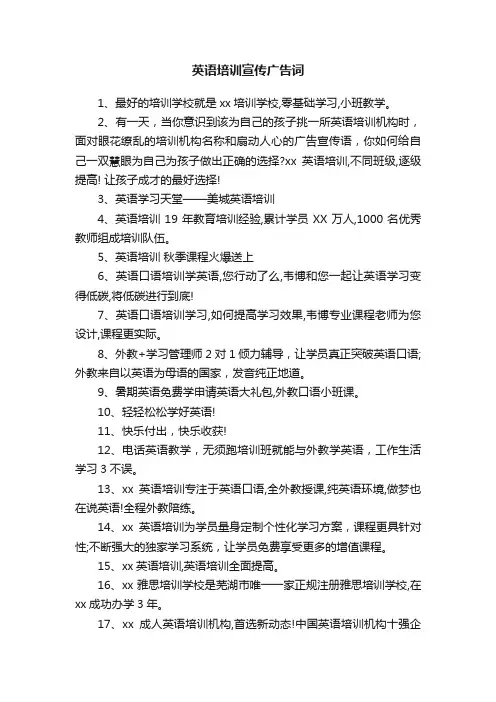 英语培训宣传广告词

1、最好的培训学校就是 xx 培训学校,零基础学习,小班教学。

2、有一天，当你意识到该为自己的孩子挑一所英语培训机构时，面对眼花缭乱的培训机构名称和扇动人心的广告宣传语，你如何给自己一双慧眼为自己为孩子做出正确的选择?xx 英语培训,不同班级,逐级提高! 让孩子成才的最好选择!

3、英语学习天堂——美城英语培训

4、英语培训 19 年教育培训经验,累计学员 XX 万人,1000 名优秀教师组成培训队伍。

5、英语培训 秋季课程火爆送上

6、英语口语培训学英语,您行动了么,韦博和您一起让英语学习变得低碳,将低碳进行到底!

7、英语口语培训学习,如何提高学习效果,韦博专业课程老师为您设计,课程更实际。

8、外教+学习管理师 2 对 1 倾力辅导，让学员真正突破英语口语;外教来自以英语为母语的国家，发音纯正地道。

9、暑期英语免费学申请英语大礼包,外教口语小班课。

10、轻轻松松学好英语!

11、快乐付出，快乐收获!

12、电话英语教学，无须跑培训班就能与外教学英语，工作生活学习 3 不误。

13、xx 英语培训专注于英语口语,全外教授课,纯英语环境,做梦也在说英语!全程外教陪练。

14、xx 英语培训为学员量身定制个性化学习方案，课程更具针对性;不断强大的独家学习系统，让学员免费享受更多的增值课程。

15、xx 英语培训,英语培训全面提高。

16、xx 雅思培训学校是芜湖市唯一一家正规注册雅思培训学校,在 xx 成功办学 3 年。

17、xx 成人英语培训机构,首选新动态!中国英语培训机构十强企